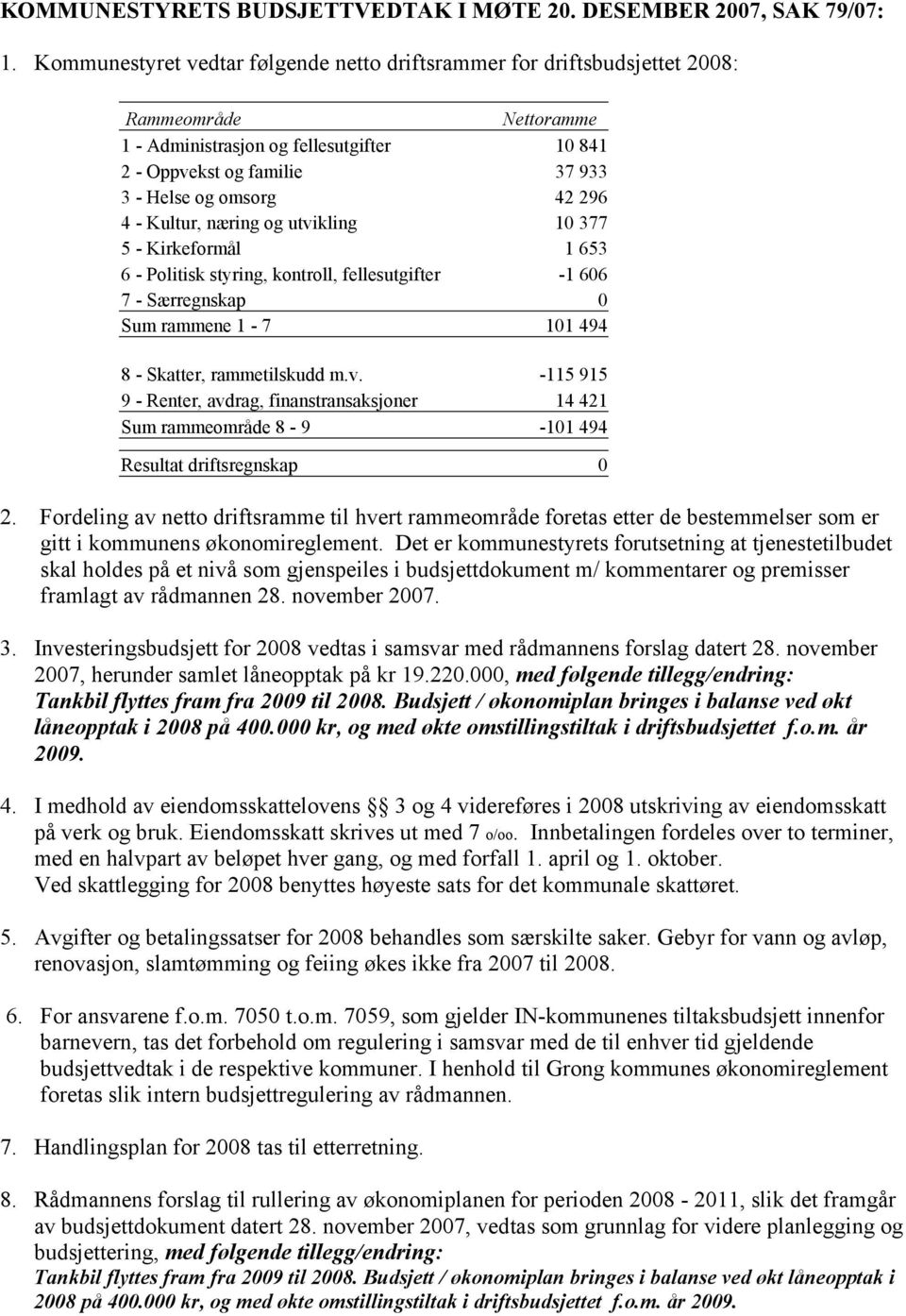 KOMMUNESTYRETS BUDSJETTVEDTAK I MØTE 20. DESEMBER 2007, SAK 79/07:

1. Kommunestyret vedtar følgende netto driftsrammer for driftsbudsjettet 2008:

| Rammeområde | Nettoramme |
|---|---|
| 1 - Administrasjon og fellesutgifter | 10 841 |
| 2 - Oppvekst og familie | 37 933 |
| 3 - Helse og omsorg | 42 296 |
| 4 - Kultur, næring og utvikling | 10 377 |
| 5 - Kirkeformål | 1 653 |
| 6 - Politisk styring, kontroll, fellesutgifter | -1 606 |
| 7 - Særregnskap | 0 |
| Sum rammene 1 - 7 | 101 494 |
| 8 - Skatter, rammetilskudd m.v. | -115 915 |
| 9 - Renter, avdrag, finanstransaksjoner | 14 421 |
| Sum rammeområde 8 - 9 | -101 494 |
| Resultat driftsregnskap | 0 |

2. Fordeling av netto driftsramme til hvert rammeområde foretas etter de bestemmelser som er gitt i kommunens økonomireglement. Det er kommunestyrets forutsetning at tjenestetilbudet skal holdes på et nivå som gjenspeiles i budsjettdokument m/ kommentarer og premisser framlagt av rådmannen 28. november 2007.

3. Investeringsbudsjett for 2008 vedtas i samsvar med rådmannens forslag datert 28. november 2007, herunder samlet låneopptak på kr 19.220.000, med følgende tillegg/endring: Tankbil flyttes fram fra 2009 til 2008. Budsjett / økonomiplan bringes i balanse ved økt låneopptak i 2008 på 400.000 kr, og med økte omstillingstiltak i driftsbudsjettet f.o.m. år 2009.

4. I medhold av eiendomsskattelovens § 3 og 4 videreføres i 2008 utskriving av eiendomsskatt på verk og bruk. Eiendomsskatt skrives ut med 7 o/oo. Innbetalingen fordeles over to terminer, med en halvpart av beløpet hver gang, og med forfall 1. april og 1. oktober. Ved skattlegging for 2008 benyttes høyeste sats for det kommunale skattøret.

5. Avgifter og betalingssatser for 2008 behandles som særskilte saker. Gebyr for vann og avløp, renovasjon, slamtømming og feiing økes ikke fra 2007 til 2008.

6. For ansvarene f.o.m. 7050 t.o.m. 7059, som gjelder IN-kommunenes tiltaksbudsjett innenfor barnevern, tas det forbehold om regulering i samsvar med de til enhver tid gjeldende budsjettvedtak i de respektive kommuner. I henhold til Grong kommunes økonomireglement foretas slik intern budsjettregulering av rådmannen.

7. Handlingsplan for 2008 tas til etterretning.

8. Rådmannens forslag til rullering av økonomiplanen for perioden 2008 - 2011, slik det framgår av budsjettdokument datert 28. november 2007, vedtas som grunnlag for videre planlegging og budsjettering, med følgende tillegg/endring:
Tankbil flyttes fram fra 2009 til 2008. Budsjett / økonomiplan bringes i balanse ved økt låneopptak i 2008 på 400.000 kr, og med økte omstillingstiltak i driftsbudsjettet f.o.m. år 2009.